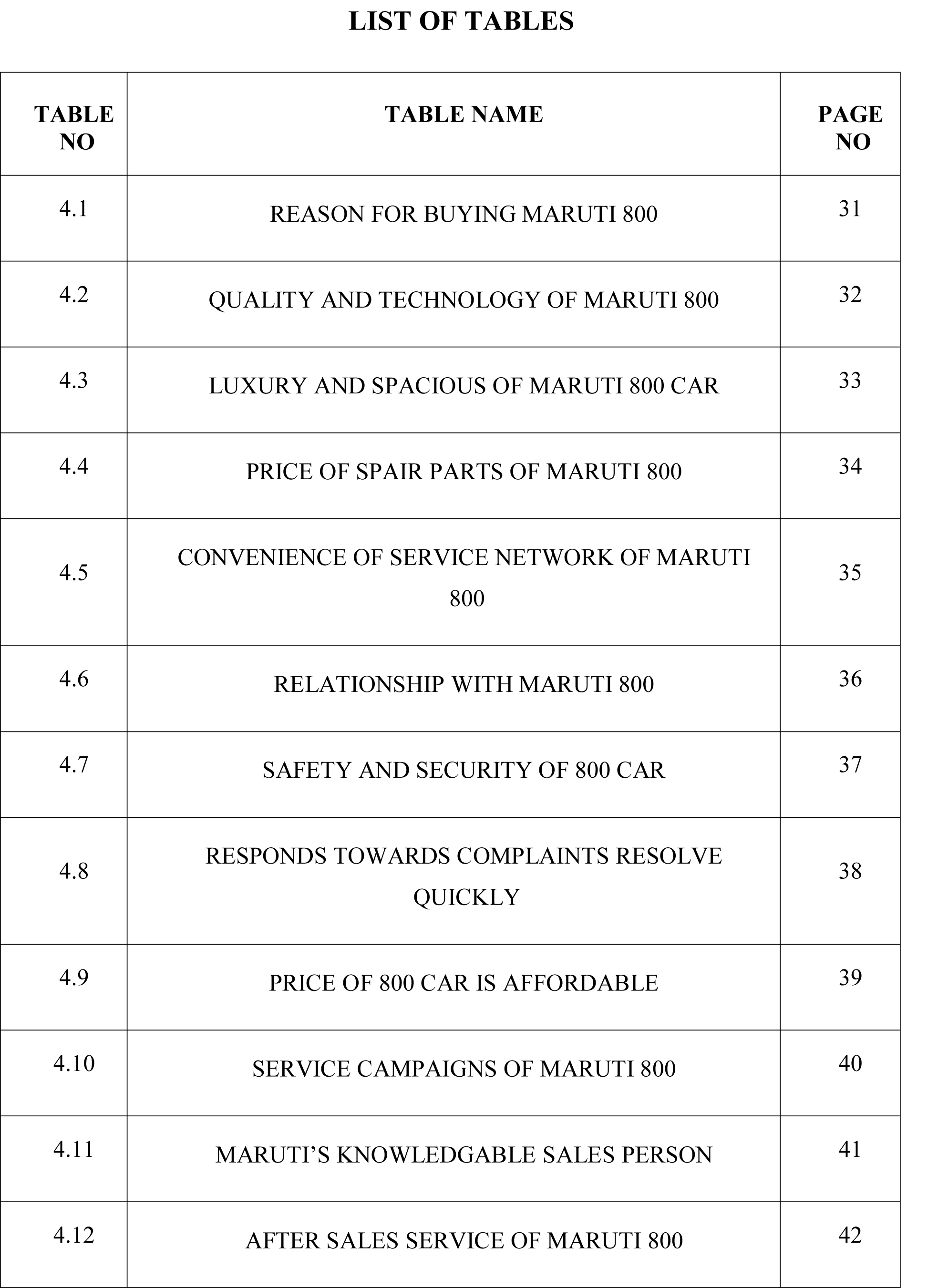 LIST OF TABLES

| TABLE NO | TABLE NAME | PAGE NO |
|---|---|---|
| 4.1 | REASON FOR BUYING MARUTI 800 | 31 |
| 4.2 | QUALITY AND TECHNOLOGY OF MARUTI 800 | 32 |
| 4.3 | LUXURY AND SPACIOUS OF MARUTI 800 CAR | 33 |
| 4.4 | PRICE OF SPAIR PARTS OF MARUTI 800 | 34 |
| 4.5 | CONVENIENCE OF SERVICE NETWORK OF MARUTI 800 | 35 |
| 4.6 | RELATIONSHIP WITH MARUTI 800 | 36 |
| 4.7 | SAFETY AND SECURITY OF 800 CAR | 37 |
| 4.8 | RESPONDS TOWARDS COMPLAINTS RESOLVE QUICKLY | 38 |
| 4.9 | PRICE OF 800 CAR IS AFFORDABLE | 39 |
| 4.10 | SERVICE CAMPAIGNS OF MARUTI 800 | 40 |
| 4.11 | MARUTI’S KNOWLEDGABLE SALES PERSON | 41 |
| 4.12 | AFTER SALES SERVICE OF MARUTI 800 | 42 |